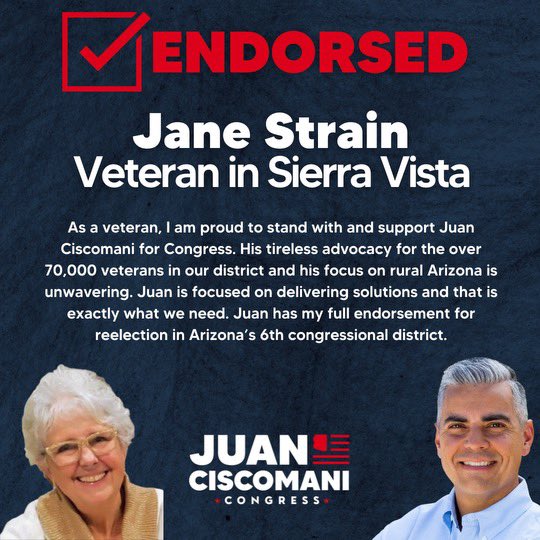 ENDORSED

Jane Strain
Veteran in Sierra Vista

As a veteran, I am proud to stand with and support Juan Ciscomani for Congress. His tireless advocacy for the over 70,000 veterans in our district and his focus on rural Arizona is unwavering. Juan is focused on delivering solutions and that is exactly what we need. Juan has my full endorsement for reelection in Arizona's 6th congressional district.

JUAN
CISCOMANI
CONGRESS